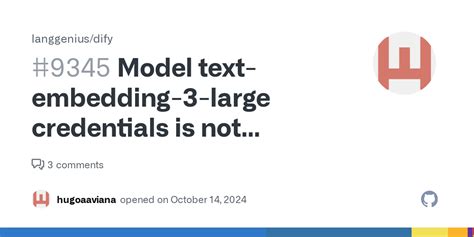 langgenius/dify

#9345 Model text-embedding-3-large credentials is not...

3 comments

hugoaaviana opened on October 14, 2024